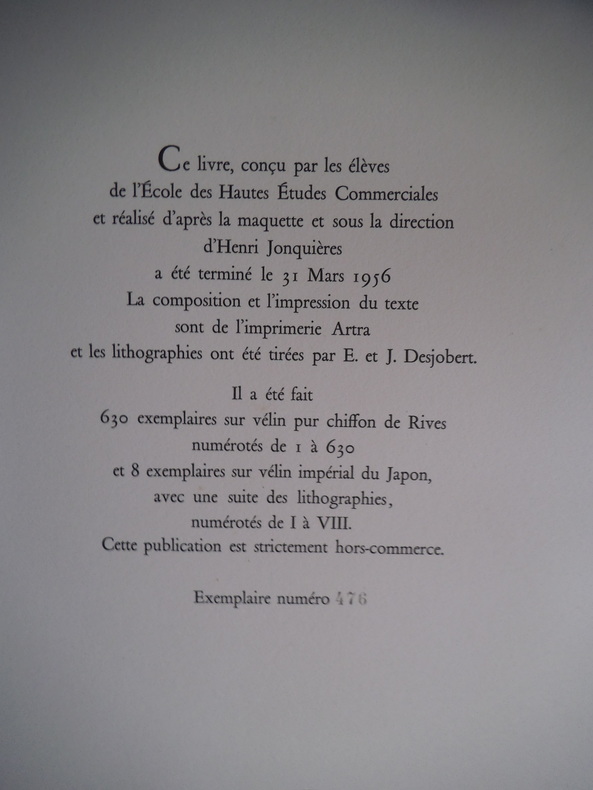 Ce livre, conçu par les élèves
de l'École des Hautes Études Commerciales
et réalisé d'après la maquette et sous la direction
d'Henri Jonquières
a été terminé le 31 Mars 1956
La composition et l'impression du texte
sont de l'imprimerie Artra
et les lithographies ont été tirées par E. et J. Desjobert.

Il a été fait
630 exemplaires sur vélin pur chiffon de Rives
numérotés de 1 à 630
et 8 exemplaires sur vélin impérial du Japon,
avec une suite des lithographies,
numérotés de I à VIII.
Cette publication est strictement hors-commerce.

Exemplaire numéro 476